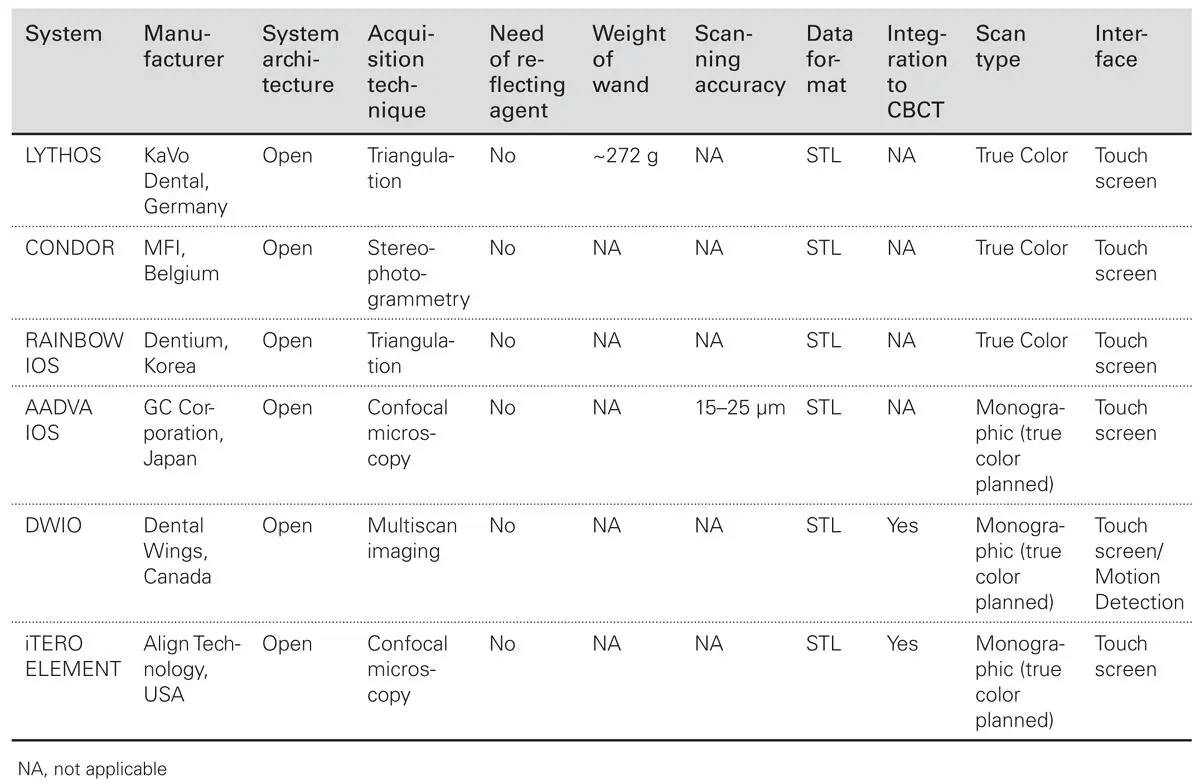 | System | Manufacturer | System architecture | Acquisition technique | Need of reflecting agent | Weight of wand | Scanning accuracy | Data format | Integration to CBCT | Scan type | Interface |
|---|---|---|---|---|---|---|---|---|---|---|
| LYTHOS | KaVo Dental, Germany | Open | Triangulation | No | ~272 g | NA | STL | NA | True Color | Touch screen |
| CONDOR | MFI, Belgium | Open | Stereophotogrammetry | No | NA | NA | STL | NA | True Color | Touch screen |
| RAINBOW IOS | Dentium, Korea | Open | Triangulation | No | NA | NA | STL | NA | True Color | Touch screen |
| AADVA IOS | GC Corporation, Japan | Open | Confocal microscopy | No | NA | 15–25 μm | STL | NA | Monographic (true color planned) | Touch screen |
| DWIO | Dental Wings, Canada | Open | Multiscan imaging | No | NA | NA | STL | Yes | Monographic (true color planned) | Touch screen/ Motion Detection |
| iTERO ELEMENT | Align Technology, USA | Open | Confocal microscopy | No | NA | NA | STL | Yes | Monographic (true color planned) | Touch screen |

NA, not applicable